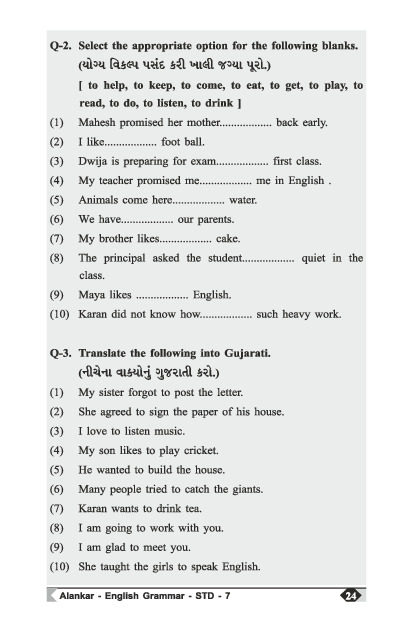 Q-2. Select the appropriate option for the following blanks. (યોગ્ય વિકલ્પ પસંદ કરી ખાલી જગ્યા પૂરો.)

[ to help, to keep, to come, to eat, to get, to play, to read, to do, to listen, to drink ]

(1) Mahesh promised her mother................. back early.

(2) I like................. foot ball.

(3) Dwija is preparing for exam................. first class.

(4) My teacher promised me................. me in English .

(5) Animals come here................. water.

(6) We have................. our parents.

(7) My brother likes................. cake.

(8) The principal asked the student................. quiet in the class.

(9) Maya likes ................. English.

(10) Karan did not know how................. such heavy work.

Q-3. Translate the following into Gujarati. (નીચેના વાક્યોનું ગુજરાતી કરો.)

(1) My sister forgot to post the letter.

(2) She agreed to sign the paper of his house.

(3) I love to listen music.

(4) My son likes to play cricket.

(5) He wanted to build the house.

(6) Many people tried to catch the giants.

(7) Karan wants to drink tea.

(8) I am going to work with you.

(9) I am glad to meet you.

(10) She taught the girls to speak English.

Alankar - English Grammar - STD - 7

24